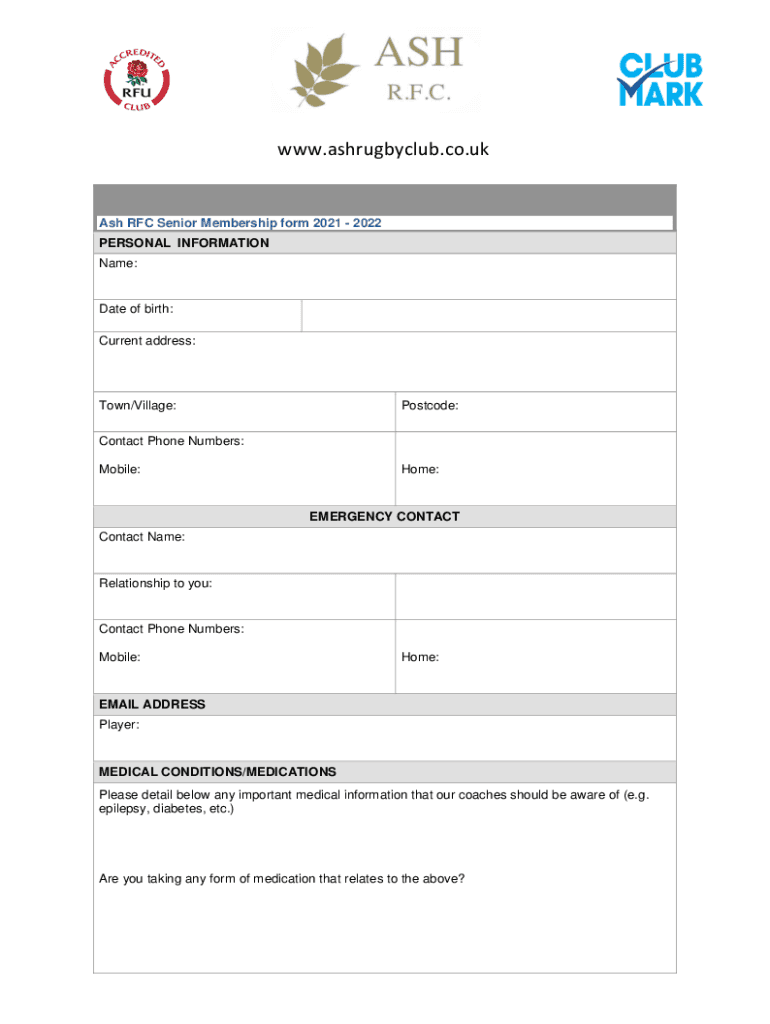 ACCREDITED RFU CLUB

ASH R.F.C.

CLUB MARK

www.ashrugbyclub.co.uk

Ash RFC Senior Membership form 2021 - 2022

PERSONAL INFORMATION

Name:

Date of birth:

Current address:

Town/Village:

Postcode:

Contact Phone Numbers:

Mobile:

Home:

EMERGENCY CONTACT

Contact Name:

Relationship to you:

Contact Phone Numbers:

Mobile:

Home:

EMAIL ADDRESS

Player:

MEDICAL CONDITIONS/MEDICATIONS

Please detail below any important medical information that our coaches should be aware of (e.g. epilepsy, diabetes, etc.)

Are you taking any form of medication that relates to the above?